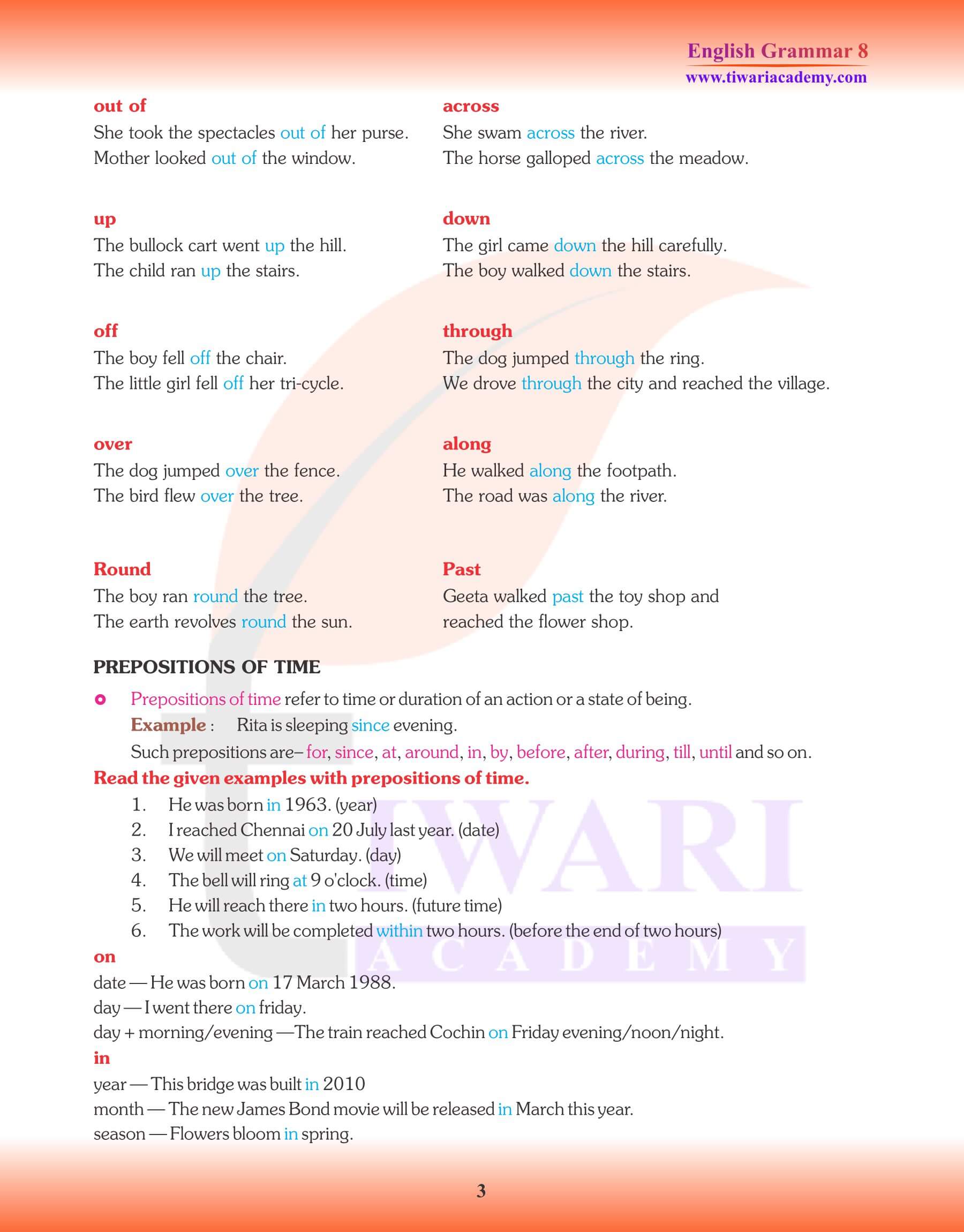 English Grammar 8
www.tiwariacademy.com

out of
She took the spectacles out of her purse.
Mother looked out of the window.

up
The bullock cart went up the hill.
The child ran up the stairs.

off
The boy fell off the chair.
The little girl fell off her tri-cycle.

over
The dog jumped over the fence.
The bird flew over the tree.

Round
The boy ran round the tree.
The earth revolves round the sun.

across
She swam across the river.
The horse galloped across the meadow.

down
The girl came down the hill carefully.
The boy walked down the stairs.

through
The dog jumped through the ring.
We drove through the city and reached the village.

along
He walked along the footpath.
The road was along the river.

Past
Geeta walked past the toy shop and reached the flower shop.

PREPOSITIONS OF TIME

Prepositions of time refer to time or duration of an action or a state of being.
Example : Rita is sleeping since evening.
Such prepositions are– for, since, at, around, in, by, before, after, during, till, until and so on.

Read the given examples with prepositions of time.
1. He was born in 1963. (year)
2. I reached Chennai on 20 July last year. (date)
3. We will meet on Saturday. (day)
4. The bell will ring at 9 o'clock. (time)
5. He will reach there in two hours. (future time)
6. The work will be completed within two hours. (before the end of two hours)

on
date — He was born on 17 March 1988.
day — I went there on friday.
day + morning/evening —The train reached Cochin on Friday evening/noon/night.

in
year — This bridge was built in 2010
month — The new James Bond movie will be released in March this year.
season — Flowers bloom in spring.

TIWARI
ACADEMY

3